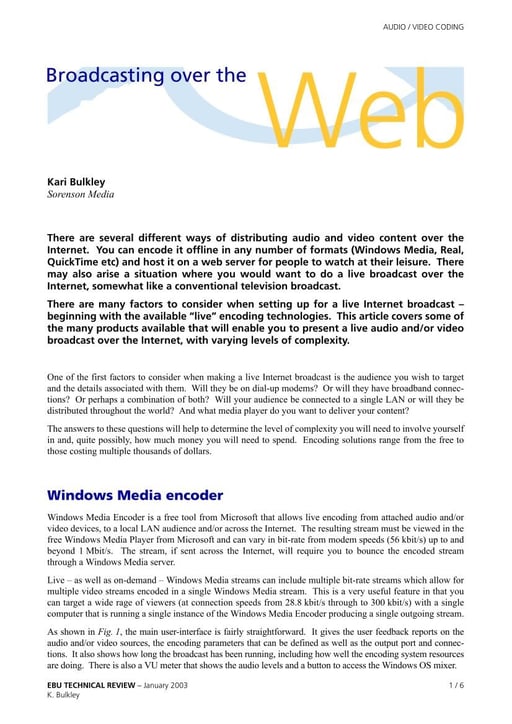 AUDIO / VIDEO CODING

Broadcasting over the Web

Kari Bulkley
Sorenson Media

There are several different ways of distributing audio and video content over the Internet. You can encode it offline in any number of formats (Windows Media, Real, QuickTime etc) and host it on a web server for people to watch at their leisure. There may also arise a situation where you would want to do a live broadcast over the Internet, somewhat like a conventional television broadcast.

There are many factors to consider when setting up for a live Internet broadcast – beginning with the available "live" encoding technologies. This article covers some of the many products available that will enable you to present a live audio and/or video broadcast over the Internet, with varying levels of complexity.

One of the first factors to consider when making a live Internet broadcast is the audience you wish to target and the details associated with them. Will they be on dial-up modems? Or will they have broadband connections? Or perhaps a combination of both? Will your audience be connected to a single LAN or will they be distributed throughout the world? And what media player do you want to deliver your content?

The answers to these questions will help to determine the level of complexity you will need to involve yourself in and, quite possibly, how much money you will need to spend. Encoding solutions range from the free to those costing multiple thousands of dollars.

Windows Media encoder

Windows Media Encoder is a free tool from Microsoft that allows live encoding from attached audio and/or video devices, to a local LAN audience and/or across the Internet. The resulting stream must be viewed in the free Windows Media Player from Microsoft and can vary in bit-rate from modem speeds (56 kbit/s) up to and beyond 1 Mbit/s. The stream, if sent across the Internet, will require you to bounce the encoded stream through a Windows Media server.

Live – as well as on-demand – Windows Media streams can include multiple bit-rate streams which allow for multiple video streams encoded in a single Windows Media stream. This is a very useful feature in that you can target a wide rage of viewers (at connection speeds from 28.8 kbit/s through to 300 kbit/s) with a single computer that is running a single instance of the Windows Media Encoder producing a single outgoing stream.

As shown in Fig. 1, the main user-interface is fairly straightforward. It gives the user feedback reports on the audio and/or video sources, the encoding parameters that can be defined as well as the output port and connections. It also shows how long the broadcast has been running, including how well the encoding system resources are doing. There is also a VU meter that shows the audio levels and a button to access the Windows OS mixer.

EBU TECHNICAL REVIEW – January 2003
K. Bulkley
1 / 6